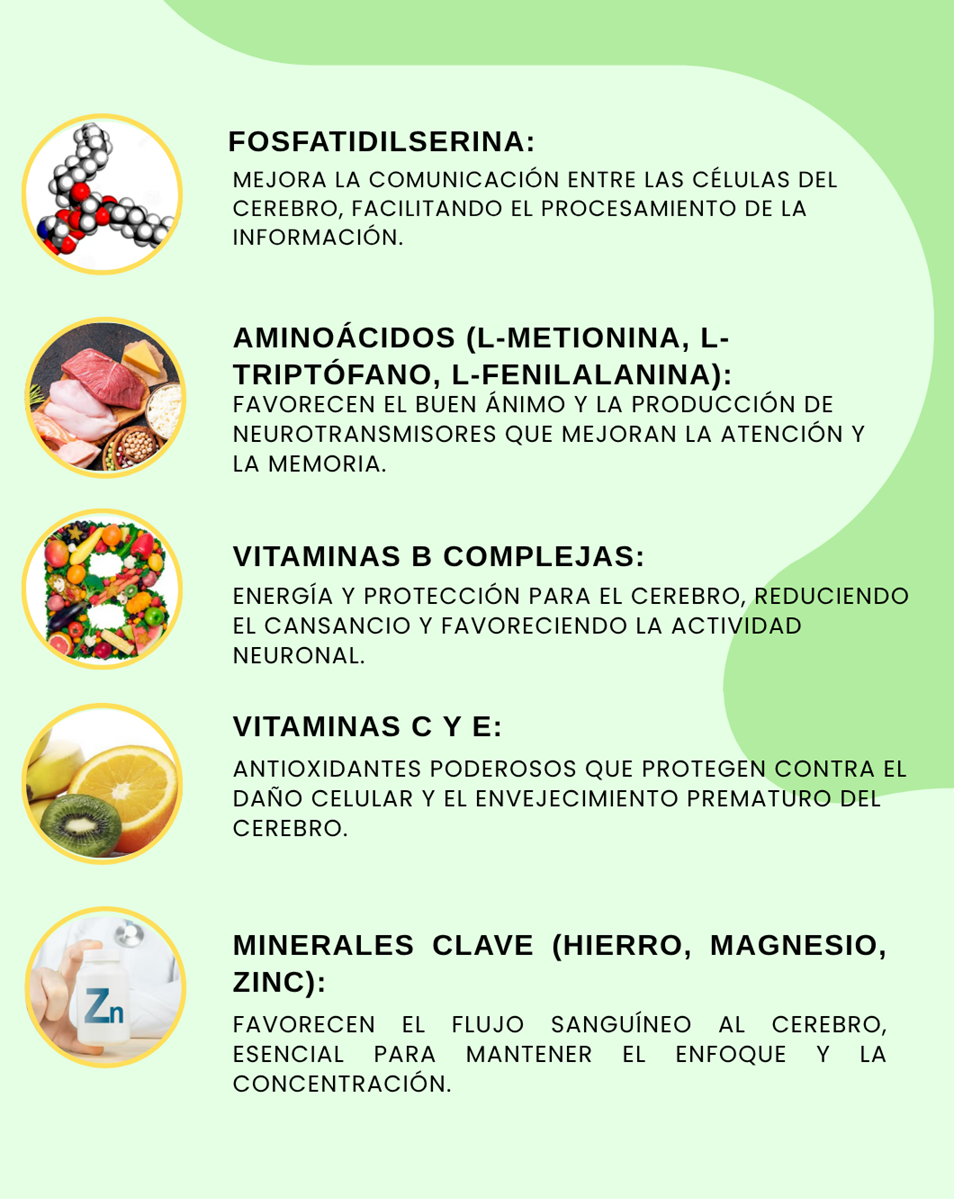 FOSFATIDILSERINA:

MEJORA LA COMUNICACIÓN ENTRE LAS CÉLULAS DEL CEREBRO, FACILITANDO EL PROCESAMIENTO DE LA INFORMACIÓN.

AMINOÁCIDOS (L-METIONINA, L-TRIPTÓFANO, L-FENILALANINA):

FAVORECEN EL BUEN ÁNIMO Y LA PRODUCCIÓN DE NEUROTRANSMISORES QUE MEJORAN LA ATENCIÓN Y LA MEMORIA.

VITAMINAS B COMPLEJAS:

ENERGÍA Y PROTECCIÓN PARA EL CEREBRO, REDUCIENDO EL CANSANCIO Y FAVORECIENDO LA ACTIVIDAD NEURONAL.

VITAMINAS C Y E:

ANTIOXIDANTES PODEROSOS QUE PROTEGEN CONTRA EL DAÑO CELULAR Y EL ENVEJECIMIENTO PREMATURO DEL CEREBRO.

Zn

MINERALES CLAVE (HIERRO, MAGNESIO, ZINC):

FAVORECEN EL FLUJO SANGUÍNEO AL CEREBRO, ESENCIAL PARA MANTENER EL ENFOQUE Y LA CONCENTRACIÓN.